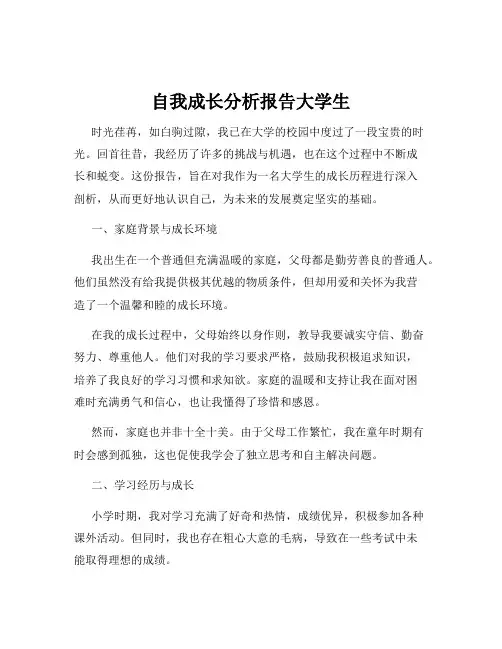 自我成长分析报告大学生

时光荏苒，如白驹过隙，我已在大学的校园中度过了一段宝贵的时光。回首往昔，我经历了许多的挑战与机遇，也在这个过程中不断成长和蜕变。这份报告，旨在对我作为一名大学生的成长历程进行深入剖析，从而更好地认识自己，为未来的发展奠定坚实的基础。

一、家庭背景与成长环境

我出生在一个普通但充满温暖的家庭，父母都是勤劳善良的普通人。他们虽然没有给我提供极其优越的物质条件，但却用爱和关怀为我营造了一个温馨和睦的成长环境。

在我的成长过程中，父母始终以身作则，教导我要诚实守信、勤奋努力、尊重他人。他们对我的学习要求严格，鼓励我积极追求知识，培养了我良好的学习习惯和求知欲。家庭的温暖和支持让我在面对困难时充满勇气和信心，也让我懂得了珍惜和感恩。

然而，家庭也并非十全十美。由于父母工作繁忙，我在童年时期有时会感到孤独，这也促使我学会了独立思考和自主解决问题。

二、学习经历与成长

小学时期，我对学习充满了好奇和热情，成绩优异，积极参加各种课外活动。但同时，我也存在粗心大意的毛病，导致在一些考试中未能取得理想的成绩。